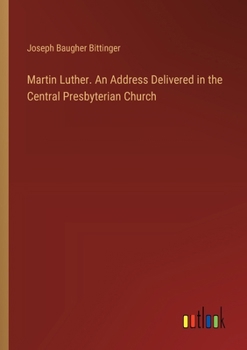 Joseph Baugher Bittinger

Martin Luther. An Address Delivered in the Central Presbyterian Church

outlook